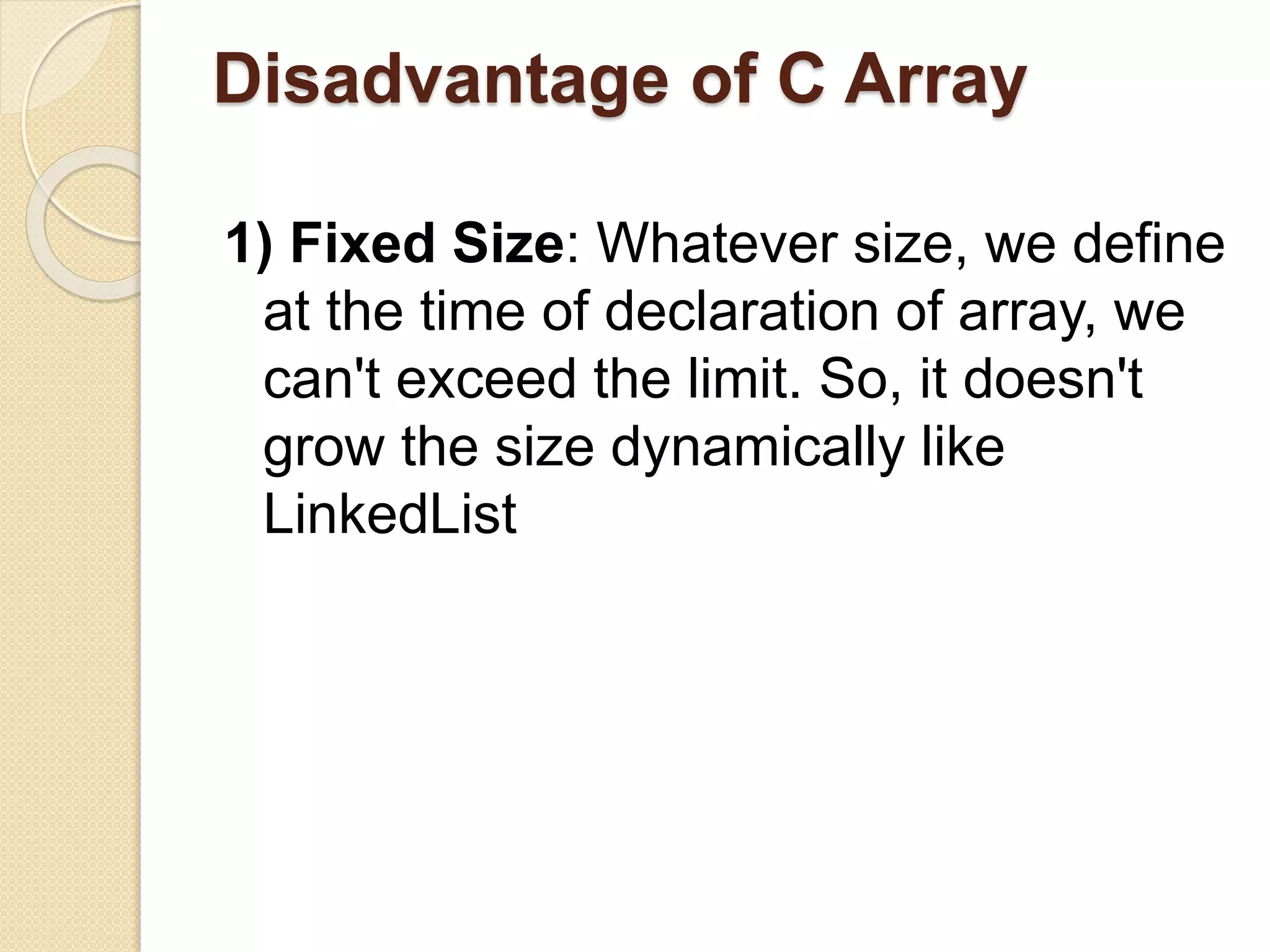 Disadvantage of C Array

1) Fixed Size: Whatever size, we define at the time of declaration of array, we can't exceed the limit. So, it doesn't grow the size dynamically like LinkedList